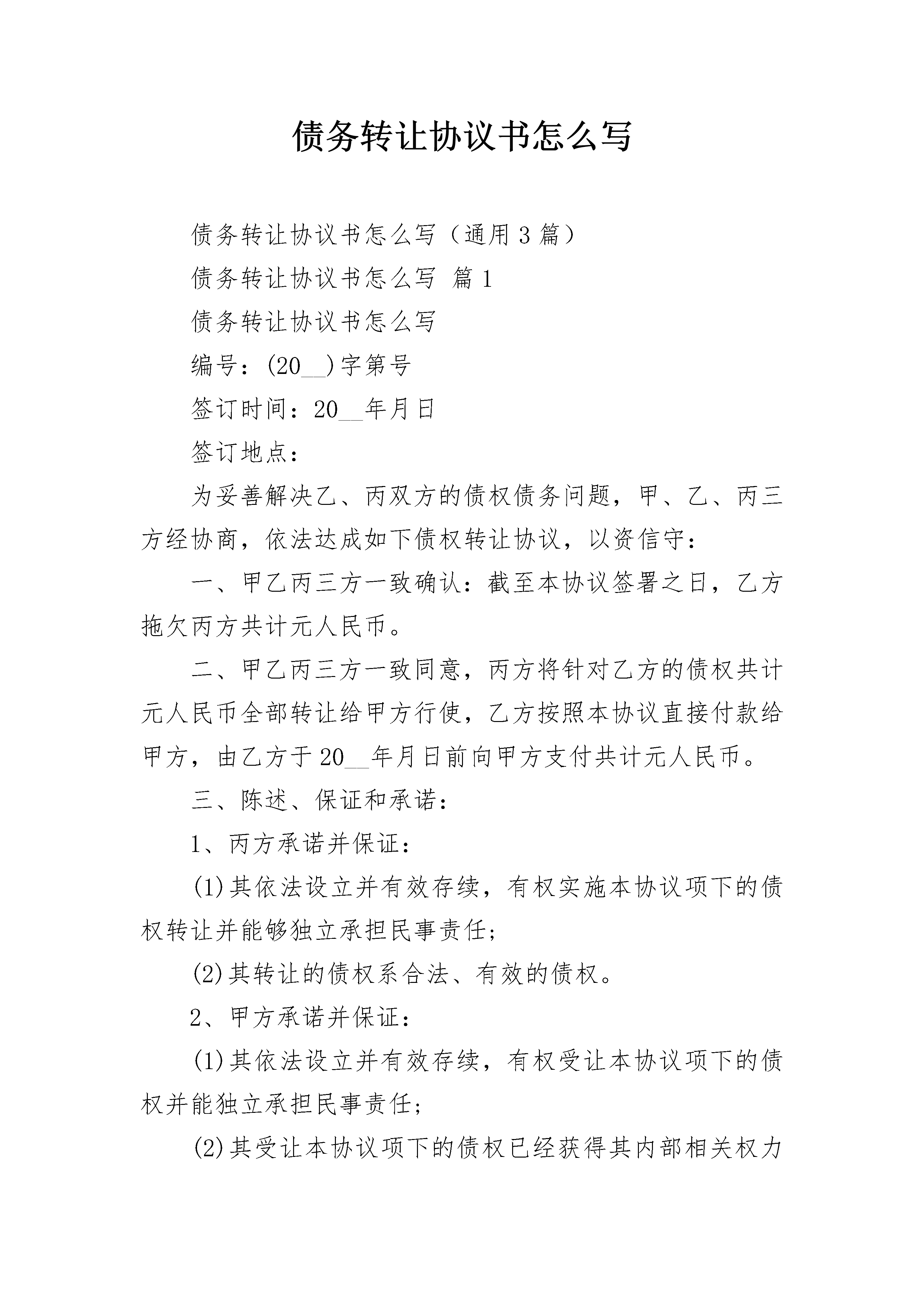 债务转让协议书怎么写

债务转让协议书怎么写（通用3篇）

债务转让协议书怎么写 篇1

债务转让协议书怎么写

编号：(20__)字第号

签订时间：20__年月日

签订地点：

为妥善解决乙、丙双方的债权债务问题，甲、乙、丙三方经协商，依法达成如下债权转让协议，以资信守：

一、甲乙丙三方一致确认：截至本协议签署之日，乙方拖欠丙方共计元人民币。

二、甲乙丙三方一致同意，丙方将针对乙方的债权共计元人民币全部转让给甲方行使，乙方按照本协议直接付款给甲方，由乙方于20__年月日前向甲方支付共计元人民币。

三、陈述、保证和承诺：

1、丙方承诺并保证：

(1)其依法设立并有效存续，有权实施本协议项下的债权转让并能够独立承担民事责任；

(2)其转让的债权系合法、有效的债权。

2、甲方承诺并保证：

(1)其依法设立并有效存续，有权受让本协议项下的债权并能独立承担民事责任；

(2)其受让本协议项下的债权已经获得其内部相关权力